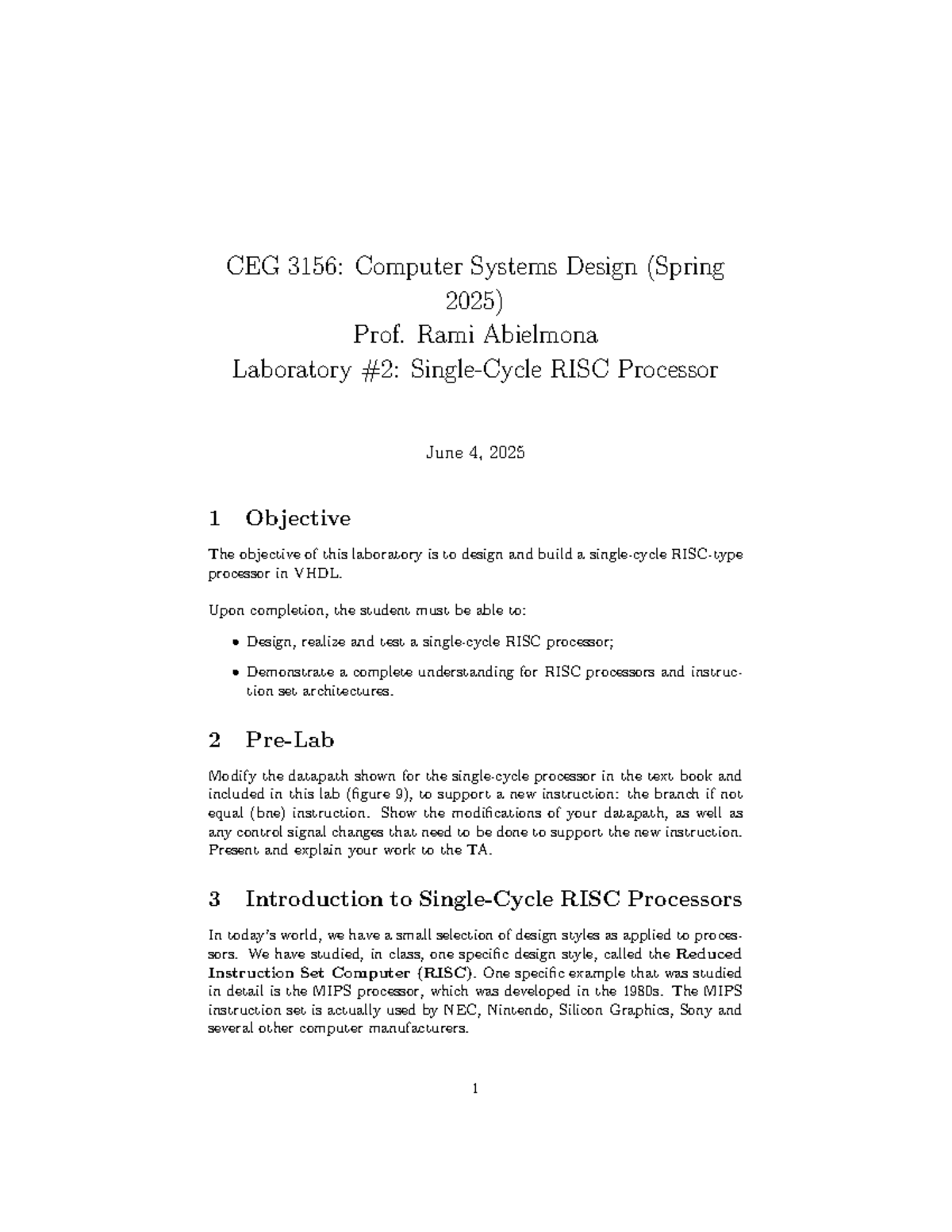 CEG 3156: Computer Systems Design (Spring 2025)
Prof. Rami Abielmona
Laboratory #2: Single-Cycle RISC Processor

June 4, 2025

1 Objective

The objective of this laboratory is to design and build a single-cycle RISC-type processor in VHDL.

Upon completion, the student must be able to:

• Design, realize and test a single-cycle RISC processor;

• Demonstrate a complete understanding for RISC processors and instruction set architectures.

2 Pre-Lab

Modify the datapath shown for the single-cycle processor in the text book and included in this lab (figure 9), to support a new instruction: the branch if not equal (bne) instruction. Show the modifications of your datapath, as well as any control signal changes that need to be done to support the new instruction. Present and explain your work to the TA.

3 Introduction to Single-Cycle RISC Processors

In today's world, we have a small selection of design styles as applied to processors. We have studied, in class, one specific design style, called the Reduced Instruction Set Computer (RISC). One specific example that was studied in detail is the MIPS processor, which was developed in the 1980s. The MIPS instruction set is actually used by NEC, Nintendo, Silicon Graphics, Sony and several other computer manufacturers.

1